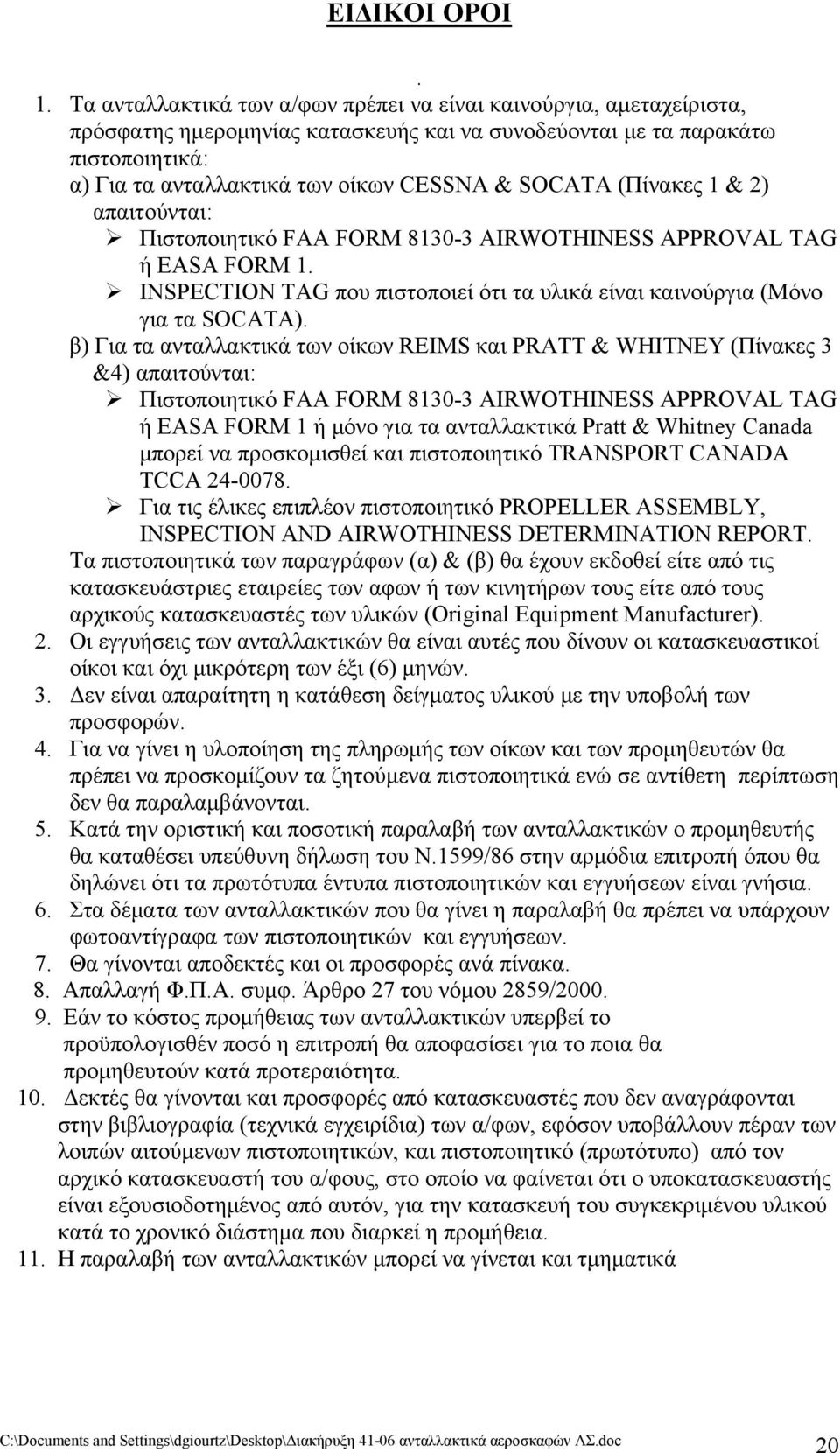 ΕΙΔΙΚΟΙ ΟΡΟΙ

.

1. Τα ανταλλακτικά των α/φων πρέπει να είναι καινούργια, αμεταχείριστα, πρόσφατης ημερομηνίας κατασκευής και να συνοδεύονται με τα παρακάτω πιστοποιητικά:
α) Για τα ανταλλακτικά των οίκων CESSNA & SOCATA (Πίνακες 1 & 2) απαιτούνται:
➢ Πιστοποιητικό FAA FORM 8130-3 AIRWOTHINESS APPROVAL TAG ή EASA FORM 1.
➢ INSPECTION TAG που πιστοποιεί ότι τα υλικά είναι καινούργια (Μόνο για τα SOCATA).
β) Για τα ανταλλακτικά των οίκων REIMS και PRATT & WHITNEY (Πίνακες 3 &4) απαιτούνται:
➢ Πιστοποιητικό FAA FORM 8130-3 AIRWOTHINESS APPROVAL TAG ή EASA FORM 1 ή μόνο για τα ανταλλακτικά Pratt & Whitney Canada μπορεί να προσκομισθεί και πιστοποιητικό TRANSPORT CANADA TCCA 24-0078.
➢ Για τις έλικες επιπλέον πιστοποιητικό PROPELLER ASSEMBLY, INSPECTION AND AIRWOTHINESS DETERMINATION REPORT.
Τα πιστοποιητικά των παραγράφων (α) & (β) θα έχουν εκδοθεί είτε από τις κατασκευάστριες εταιρείες των αφων ή των κινητήρων τους είτε από τους αρχικούς κατασκευαστές των υλικών (Original Equipment Manufacturer).
2. Οι εγγυήσεις των ανταλλακτικών θα είναι αυτές που δίνουν οι κατασκευαστικοί οίκοι και όχι μικρότερη των έξι (6) μηνών.
3. Δεν είναι απαραίτητη η κατάθεση δείγματος υλικού με την υποβολή των προσφορών.
4. Για να γίνει η υλοποίηση της πληρωμής των οίκων και των προμηθευτών θα πρέπει να προσκομίζουν τα ζητούμενα πιστοποιητικά ενώ σε αντίθετη περίπτωση δεν θα παραλαμβάνονται.
5. Κατά την οριστική και ποσοτική παραλαβή των ανταλλακτικών ο προμηθευτής θα καταθέσει υπεύθυνη δήλωση του Ν.1599/86 στην αρμόδια επιτροπή όπου θα δηλώνει ότι τα πρωτότυπα έντυπα πιστοποιητικών και εγγυήσεων είναι γνήσια.
6. Στα δέματα των ανταλλακτικών που θα γίνει η παραλαβή θα πρέπει να υπάρχουν φωτοαντίγραφα των πιστοποιητικών και εγγυήσεων.
7. Θα γίνονται αποδεκτές και οι προσφορές ανά πίνακα.
8. Απαλλαγή Φ.Π.Α. συμφ. Άρθρο 27 του νόμου 2859/2000.
9. Εάν το κόστος προμήθειας των ανταλλακτικών υπερβεί το προϋπολογισθέν ποσό η επιτροπή θα αποφασίσει για το ποια θα προμηθευτούν κατά προτεραιότητα.
10. Δεκτές θα γίνονται και προσφορές από κατασκευαστές που δεν αναγράφονται στην βιβλιογραφία (τεχνικά εγχειρίδια) των α/φων, εφόσον υποβάλλουν πέραν των λοιπών αιτούμενων πιστοποιητικών, και πιστοποιητικό (πρωτότυπο) από τον αρχικό κατασκευαστή του α/φους, στο οποίο να φαίνεται ότι ο υποκατασκευαστής είναι εξουσιοδοτημένος από αυτόν, για την κατασκευή του συγκεκριμένου υλικού κατά το χρονικό διάστημα που διαρκεί η προμήθεια.
11. Η παραλαβή των ανταλλακτικών μπορεί να γίνεται και τμηματικά

C:\Documents and Settings\dgiourtz\Desktop\Διακήρυξη 41-06 ανταλλακτικά αεροσκαφών ΛΣ.doc 20